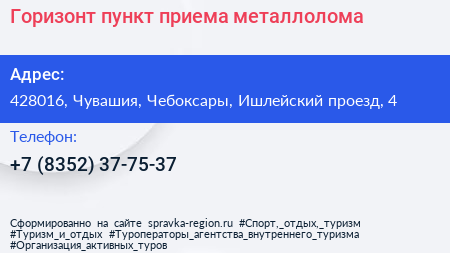 Горизонт пункт приема металлолома

Адрес:

428016, Чувашия, Чебоксары, Ишлейский проезд, 4

Телефон:

+7 (8352) 37-75-37

Сформированно на сайте spravka-region.ru #Спорт,_отдых,_туризм #Туризм_и_отдых #Туроператоры_агентства_внутреннего_туризма #Организация_активных_туров